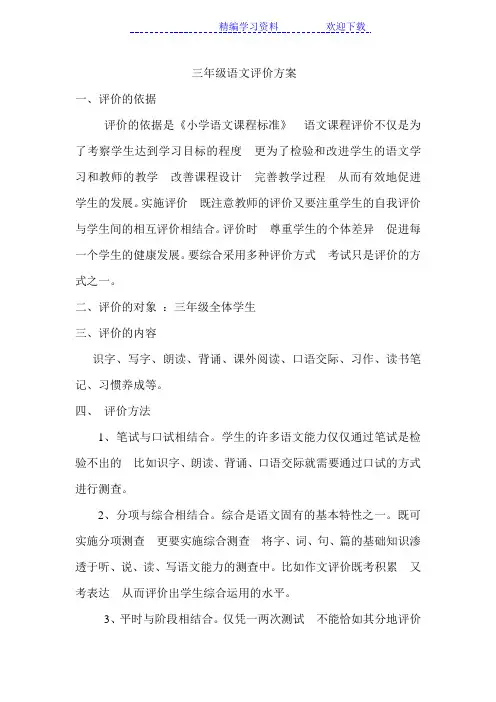 精编学习资料　　　欢迎下载

三年级语文评价方案

一、评价的依据

评价的依据是《小学语文课程标准》　语文课程评价不仅是为了考察学生达到学习目标的程度　更为了检验和改进学生的语文学习和教师的教学　改善课程设计　完善教学过程　从而有效地促进学生的发展。实施评价　既注意教师的评价又要注重学生的自我评价与学生间的相互评价相结合。评价时　尊重学生的个体差异　促进每一个学生的健康发展。要综合采用多种评价方式　考试只是评价的方式之一。

二、评价的对象　：三年级全体学生

三、评价的内容

识字、写字、朗读、背诵、课外阅读、口语交际、习作、读书笔记、习惯养成等。

四、　评价方法

1、笔试与口试相结合。学生的许多语文能力仅仅通过笔试是检验不出的　比如识字、朗读、背诵、口语交际就需要通过口试的方式进行测查。

2、分项与综合相结合。综合是语文固有的基本特性之一。既可实施分项测查　更要实施综合测查　将字、词、句、篇的基础知识渗透于听、说、读、写语文能力的测查中。比如作文评价既考积累　又考表达　从而评价出学生综合运用的水平。

3、平时与阶段相结合。仅凭一两次测试　不能恰如其分地评价